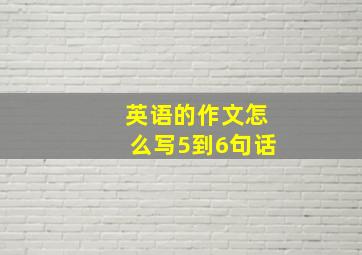 英语的作文怎么写5到6句话